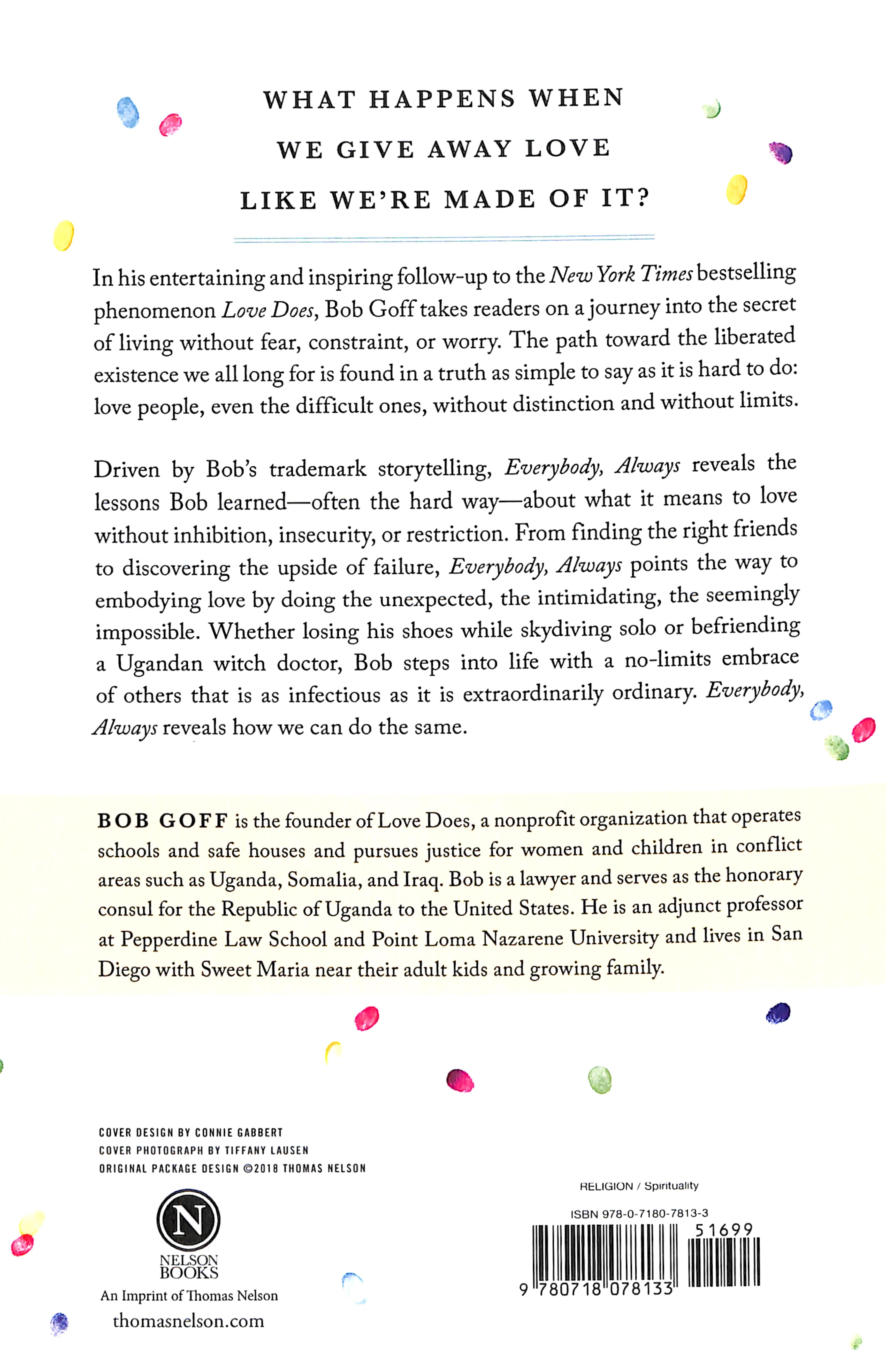 WHAT HAPPENS WHEN
WE GIVE AWAY LOVE
LIKE WE'RE MADE OF IT?

In his entertaining and inspiring follow-up to the New York Times bestselling phenomenon Love Does, Bob Goff takes readers on a journey into the secret of living without fear, constraint, or worry. The path toward the liberated existence we all long for is found in a truth as simple to say as it is hard to do: love people, even the difficult ones, without distinction and without limits.

Driven by Bob's trademark storytelling, Everybody, Always reveals the lessons Bob learned—often the hard way—about what it means to love without inhibition, insecurity, or restriction. From finding the right friends to discovering the upside of failure, Everybody, Always points the way to embodying love by doing the unexpected, the intimidating, the seemingly impossible. Whether losing his shoes while skydiving solo or befriending a Ugandan witch doctor, Bob steps into life with a no-limits embrace of others that is as infectious as it is extraordinarily ordinary. Everybody, Always reveals how we can do the same.

BOB GOFF is the founder of Love Does, a nonprofit organization that operates schools and safe houses and pursues justice for women and children in conflict areas such as Uganda, Somalia, and Iraq. Bob is a lawyer and serves as the honorary consul for the Republic of Uganda to the United States. He is an adjunct professor at Pepperdine Law School and Point Loma Nazarene University and lives in San Diego with Sweet Maria near their adult kids and growing family.

COVER DESIGN BY CONNIE GABBERT
COVER PHOTOGRAPH BY TIFFANY LAUSEN
ORIGINAL PACKAGE DESIGN ©2018 THOMAS NELSON

N
NELSON
BOOKS
An Imprint of Thomas Nelson
thomasnelson.com

RELIGION / Spirituality

ISBN 978-0-7180-7813-3

51699

9 780718 078133